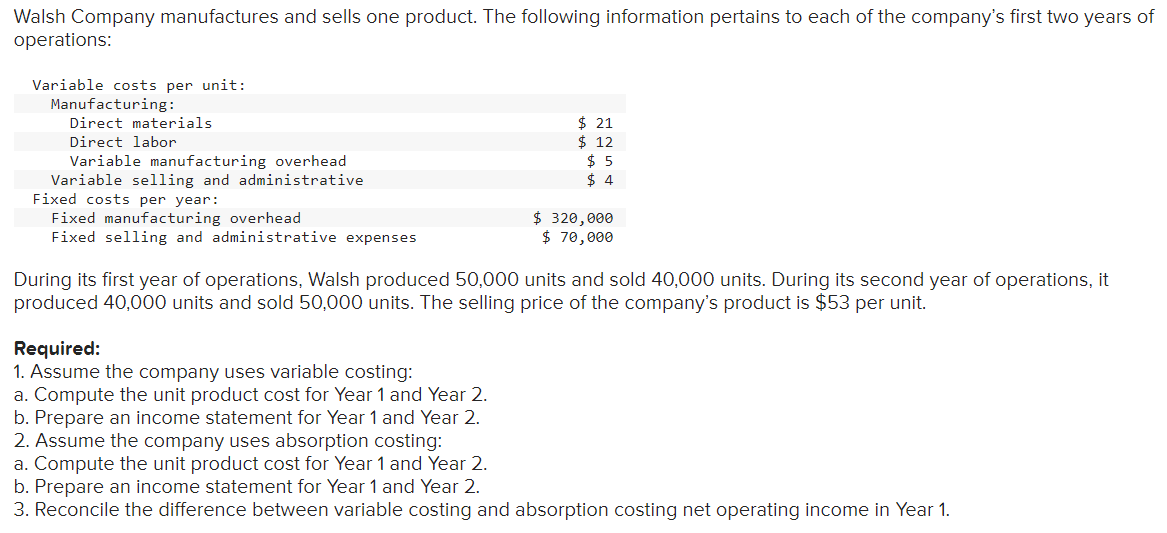 Walsh Company manufactures and sells one product. The following information pertains to each of the company's first two years of operations:

| | |
|---|---|
| Variable costs per unit: | |
| Manufacturing: | |
| Direct materials | \$ 21 |
| Direct labor | \$ 12 |
| Variable manufacturing overhead | \$ 5 |
| Variable selling and administrative | \$ 4 |
| Fixed costs per year: | |
| Fixed manufacturing overhead | \$ 320,000 |
| Fixed selling and administrative expenses | \$ 70,000 |

During its first year of operations, Walsh produced 50,000 units and sold 40,000 units. During its second year of operations, it produced 40,000 units and sold 50,000 units. The selling price of the company's product is \$53 per unit.

Required:
1. Assume the company uses variable costing:
a. Compute the unit product cost for Year 1 and Year 2.
b. Prepare an income statement for Year 1 and Year 2.
2. Assume the company uses absorption costing:
a. Compute the unit product cost for Year 1 and Year 2.
b. Prepare an income statement for Year 1 and Year 2.
3. Reconcile the difference between variable costing and absorption costing net operating income in Year 1.